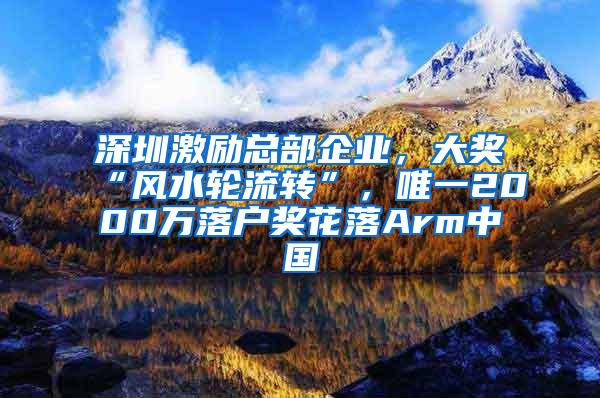 深圳激励总部企业，大奖“风水轮流转”，唯一2000万落户奖花落Arm中国